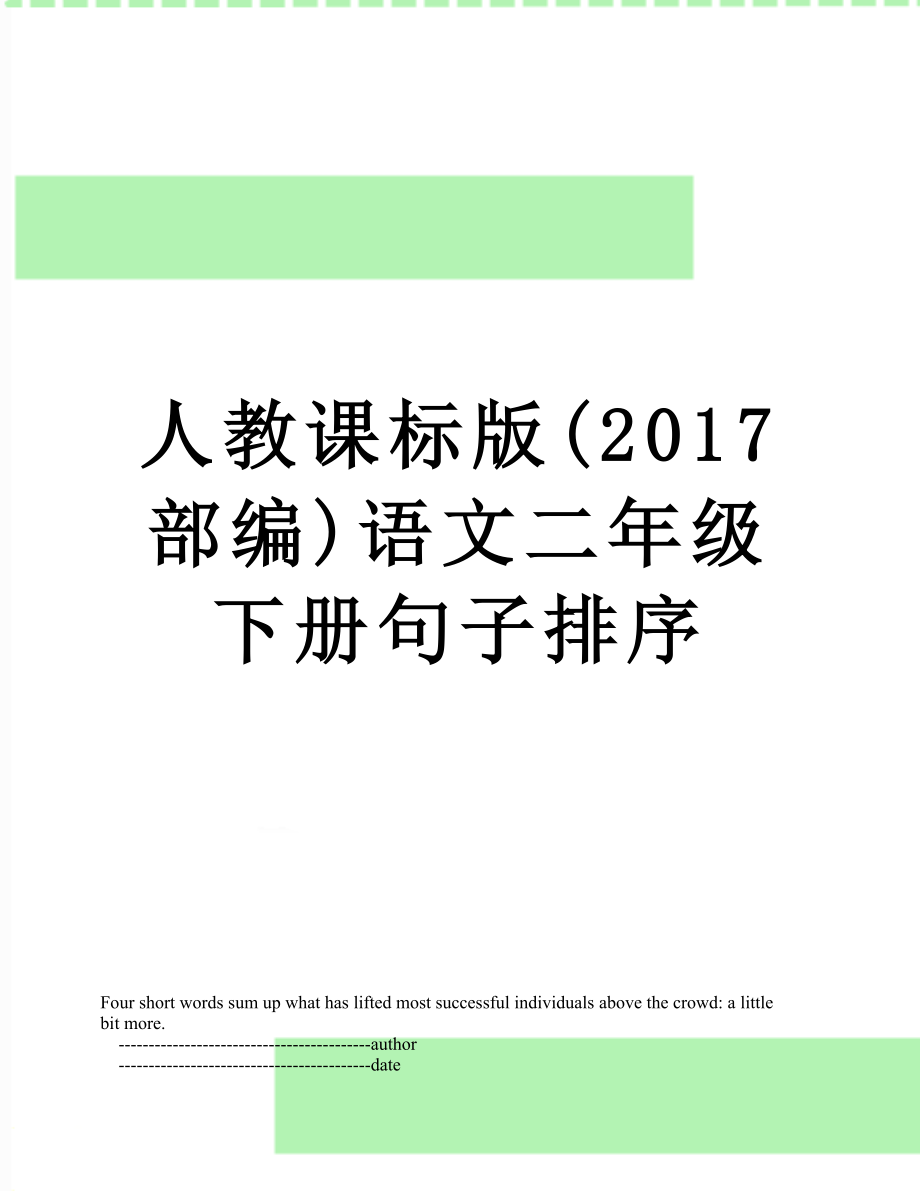 人教课标版(2017部编)语文二年级下册句子排序

Four short words sum up what has lifted most successful individuals above the crowd: a little bit more.

------------------------------------------author

------------------------------------------date